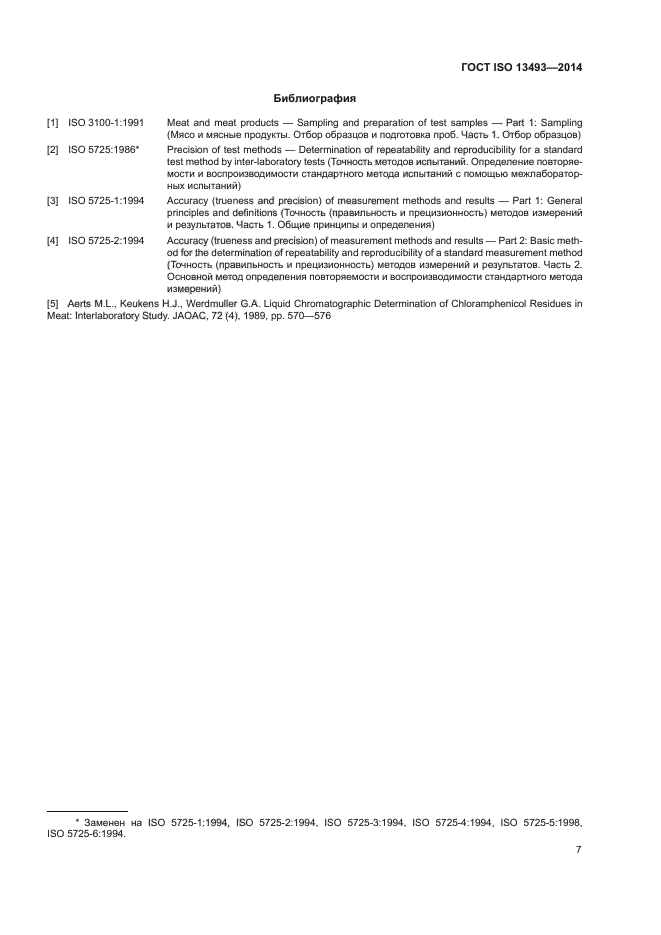 ГОСТ ISO 13493—2014

Библиография

[1] ISO 3100-1:1991 Meat and meat products — Sampling and preparation of test samples — Part 1: Sampling (Мясо и мясные продукты. Отбор образцов и подготовка проб. Часть 1. Отбор образцов)

[2] ISO 5725:1986* Precision of test methods — Determination of repeatability and reproducibility for a standard test method by inter-laboratory tests (Точность методов испытаний. Определение повторяемости и воспроизводимости стандартного метода испытаний с помощью межлабораторных испытаний)

[3] ISO 5725-1:1994 Accuracy (trueness and precision) of measurement methods and results — Part 1: General principles and definitions (Точность (правильность и прецизионность) методов измерений и результатов. Часть 1. Общие принципы и определения)

[4] ISO 5725-2:1994 Accuracy (trueness and precision) of measurement methods and results — Part 2: Basic method for the determination of repeatability and reproducibility of a standard measurement method (Точность (правильность и прецизионность) методов измерений и результатов. Часть 2. Основной метод определения повторяемости и воспроизводимости стандартного метода измерений)

[5] Aerts M.L., Keukens H.J., Werdmuller G.A. Liquid Chromatographic Determination of Chloramphenicol Residues in Meat: Interlaboratory Study. JAOAC, 72 (4), 1989, pp. 570—576

* Заменен на ISO 5725-1:1994, ISO 5725-2:1994, ISO 5725-3:1994, ISO 5725-4:1994, ISO 5725-5:1998, ISO 5725-6:1994.

7